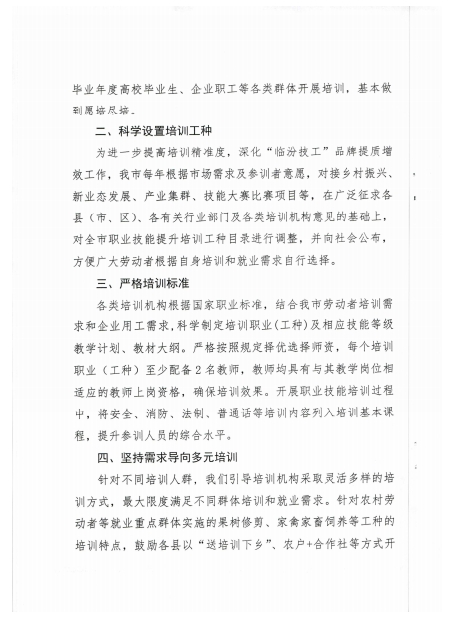 毕业年度高校毕业生、企业职工等各类群体开展培训，基本做到愿培尽培。

二、科学设置培训工种

为进一步提高培训精准度，深化“临汾技工”品牌提质增效工作，我市每年根据市场需求及参训者意愿，对接乡村振兴、新业态发展、产业集群、技能大赛比赛项目等，在广泛征求各县（市、区）、各有关行业部门及各类培训机构意见的基础上，对全市职业技能提升培训工种目录进行调整，并向社会公布，方便广大劳动者根据自身培训和就业需求自行选择。

三、严格培训标准

各类培训机构根据国家职业标准，结合我市劳动者培训需求和企业用工需求，科学制定培训职业（工种）及相应技能等级教学计划、教材大纲。严格按照规定择优选择师资，每个培训职业（工种）至少配备2名教师，教师均具有与其教学岗位相适应的教师上岗资格，确保培训效果。开展职业技能培训过程中，将安全、消防、法制、普通话等培训内容列入培训基本课程，提升参训人员的综合水平。

四、坚持需求导向多元培训

针对不同培训人群，我们引导培训机构采取灵活多样的培训方式，最大限度满足不同群体培训和就业需求。针对农村劳动者等就业重点群体实施的果树修剪、家禽家畜饲养等工种的培训特点，鼓励各县以“送培训下乡”、农户+合作社等方式开